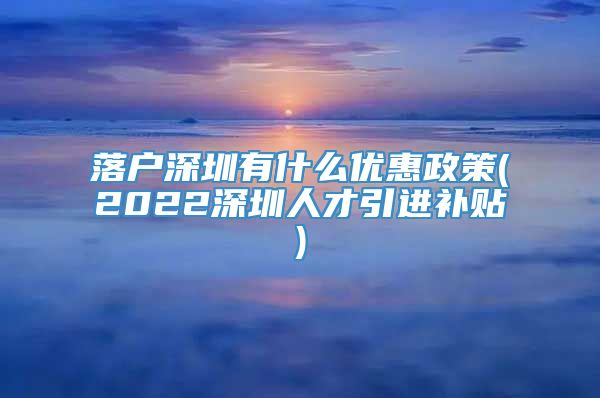 落户深圳有什么优惠政策(2022深圳人才引进补贴)